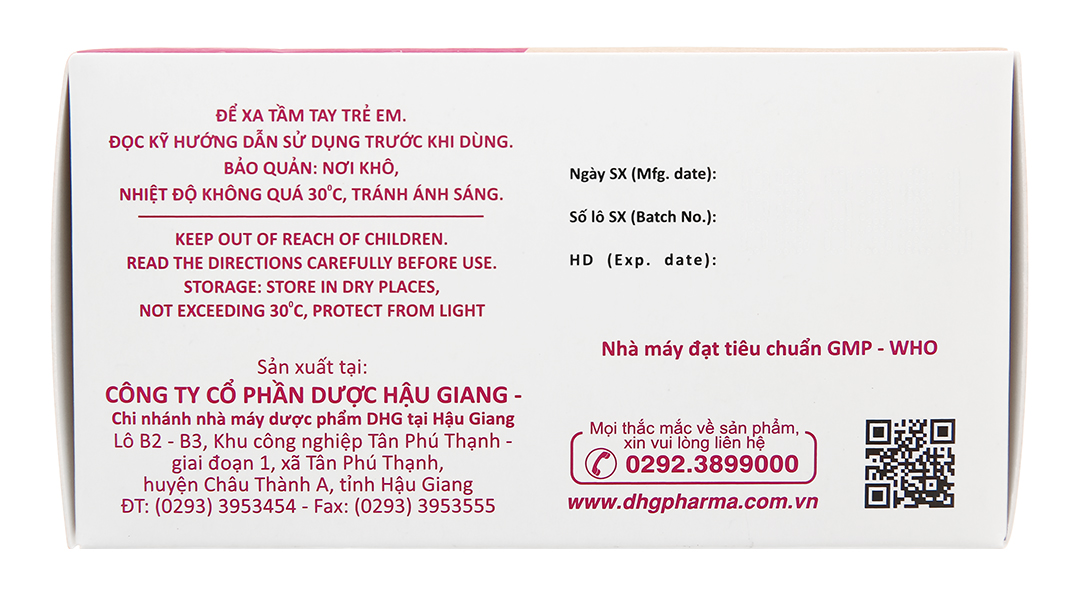 ĐỂ XA TẦM TAY TRẺ EM.
ĐỌC KỸ HƯỚNG DẪN SỬ DỤNG TRƯỚC KHI DÙNG.
BẢO QUẢN: NƠI KHÔ,
NHIỆT ĐỘ KHÔNG QUÁ 30°C, TRÁNH ÁNH SÁNG.

KEEP OUT OF REACH OF CHILDREN.
READ THE DIRECTIONS CAREFULLY BEFORE USE.
STORAGE: STORE IN DRY PLACES,
NOT EXCEEDING 30°C, PROTECT FROM LIGHT

Sản xuất tại:
CÔNG TY CỔ PHẦN DƯỢC HẬU GIANG -
Chi nhánh nhà máy dược phẩm DHG tại Hậu Giang
Lô B2 - B3, Khu công nghiệp Tân Phú Thạnh -
giai đoạn 1, xã Tân Phú Thạnh,
huyện Châu Thành A, tỉnh Hậu Giang
ĐT: (0293) 3953454 - Fax: (0293) 3953555

Ngày SX (Mfg. date):

Số lô SX (Batch No.):

HD (Exp. date):

Nhà máy đạt tiêu chuẩn GMP - WHO

Mọi thắc mắc về sản phẩm,
xin vui lòng liên hệ
0292.3899000

www.dhgpharma.com.vn